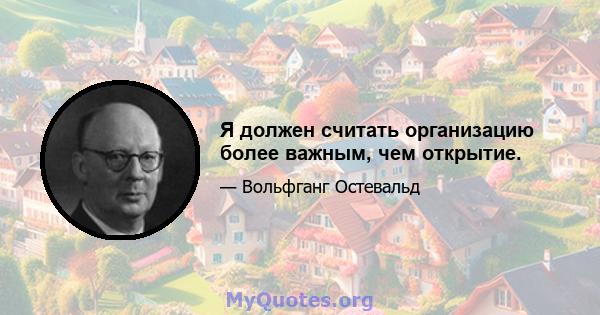 Я должен считать организацию более важным, чем открытие.

— Вольфганг Остевальд

MyQuotes.org